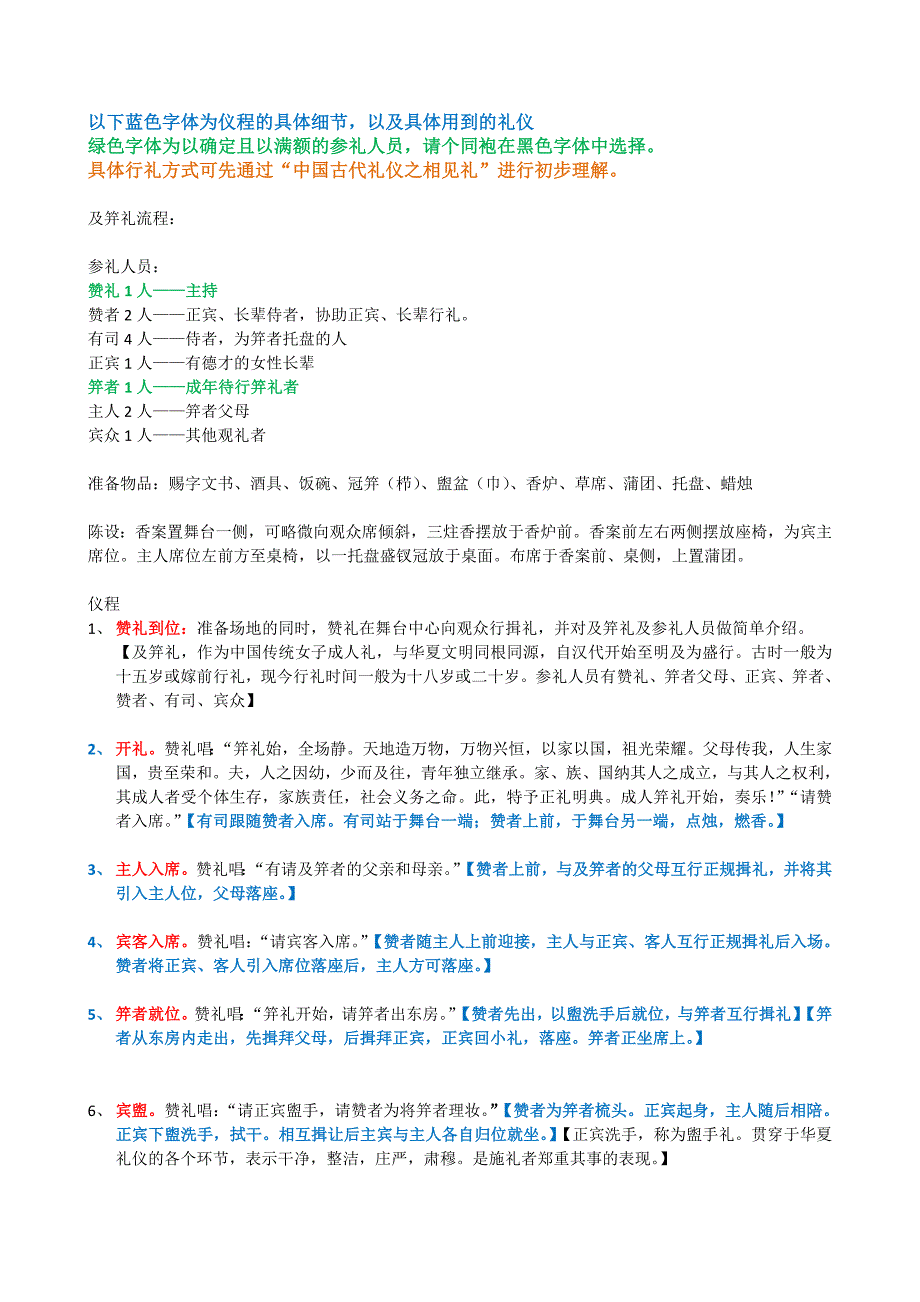 以下蓝色字体为仪程的具体细节，以及具体用到的礼仪
绿色字体为以确定且以满额的参礼人员，请个同袍在黑色字体中选择。
具体行礼方式可先通过“中国古代礼仪之相见礼”进行初步理解。

及笄礼流程：

参礼人员：
赞礼 1 人——主持
赞者 2 人——正宾、长辈侍者，协助正宾、长辈行礼。
有司 4 人——侍者，为笄者托盘的人
正宾 1 人——有德才的女性长辈
笄者 1 人——成年待行笄礼者
主人 2 人——笄者父母
宾众 1 人——其他观礼者

准备物品：赐字文书、酒具、饭碗、冠笄（栉）、盥盆（巾）、香炉、草席、蒲团、托盘、蜡烛

陈设：香案置舞台一侧，可略微向观众席倾斜，三炷香摆放于香炉前。香案前左右两侧摆放座椅，为宾主席位。主人席位左前方至桌椅，以一托盘盛钗冠放于桌面。布席于香案前、桌侧，上置蒲团。

仪程
1、 赞礼到位：准备场地的同时，赞礼在舞台中心向观众行揖礼，并对及笄礼及参礼人员做简单介绍。【及笄礼，作为中国传统女子成人礼，与华夏文明同根同源，自汉代开始至明及为盛行。古时一般为十五岁或嫁前行礼，现今行礼时间一般为十八岁或二十岁。参礼人员有赞礼、笄者父母、正宾、笄者、赞者、有司、宾众】

2、 开礼。赞礼唱：“笄礼始，全场静。天地造万物，万物兴恒，以家以国，祖光荣耀。父母传我，人生家国，贵至荣和。夫，人之因幼，少而及往，青年独立继承。家、族、国纳其人之成立，与其人之权利，其成人者受个体生存，家族责任，社会义务之命。此，特予正礼明典。成人笄礼开始，奏乐！”“请赞者入席。”【有司跟随赞者入席。有司站于舞台一端；赞者上前，于舞台另一端，点烛，燃香。】

3、 主人入席。赞礼唱：“有请及笄者的父亲和母亲。”【赞者上前，与及笄者的父母互行正规揖礼，并将其引入主人位，父母落座。】

4、 宾客入席。赞礼唱：“请宾客入席。”【赞者随主人上前迎接，主人与正宾、客人互行正规揖礼后入场。赞者将正宾、客人引入席位落座后，主人方可落座。】

5、 笄者就位。赞礼唱：“笄礼开始，请笄者出东房。”【赞者先出，以盥洗手后就位，与笄者互行揖礼】【笄者从东房内走出，先揖拜父母，后揖拜正宾，正宾回小礼，落座。笄者正坐席上。】

6、 宾盥。赞礼唱：“请正宾盥手，请赞者为将笄者理妆。”【赞者为笄者梳头。正宾起身，主人随后相陪。正宾下盥洗手，拭干。相互揖让后主宾与主人各自归位就坐。】【正宾洗手，称为盥手礼。贯穿于华夏礼仪的各个环节，表示干净，整洁，庄严，肃穆。是施礼者郑重其事的表现。】